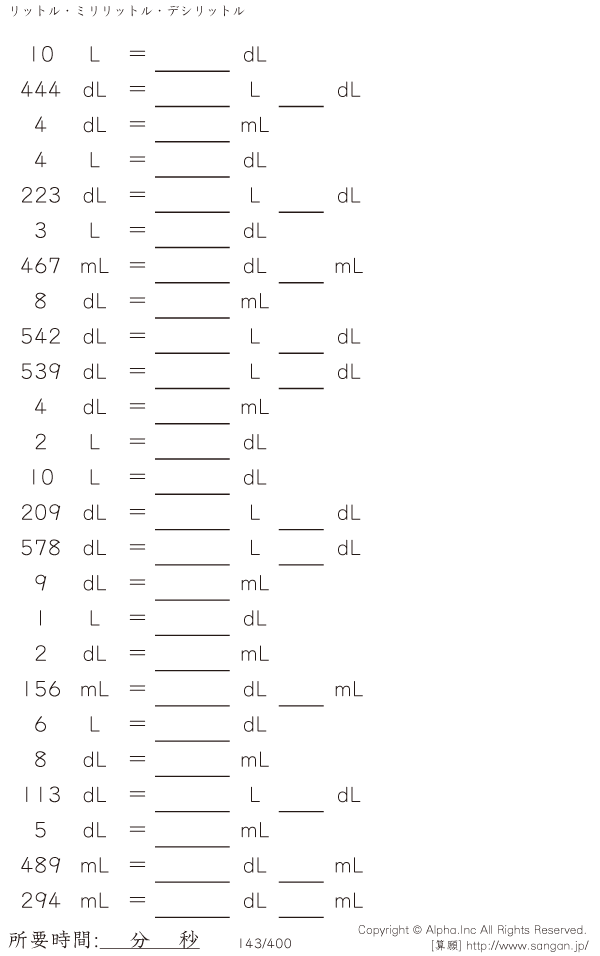 リットル・ミリリットル・デシリットル

10 L = ____ dL
444 dL = ____ L ____ dL
4 dL = ____ mL
4 L = ____ dL
223 dL = ____ L ____ dL
3 L = ____ dL
467 mL = ____ dL ____ mL
8 dL = ____ mL
542 dL = ____ L ____ dL
539 dL = ____ L ____ dL
4 dL = ____ mL
2 L = ____ dL
10 L = ____ dL
209 dL = ____ L ____ dL
578 dL = ____ L ____ dL
9 dL = ____ mL
1 L = ____ dL
2 dL = ____ mL
156 mL = ____ dL ____ mL
6 L = ____ dL
8 dL = ____ mL
113 dL = ____ L ____ dL
5 dL = ____ mL
489 mL = ____ dL ____ mL
294 mL = ____ dL ____ mL

所要時間:____分____秒 143/400 Copyright © Alpha.Inc All Rights Reserved.
[算願] http://www.sangan.jp/